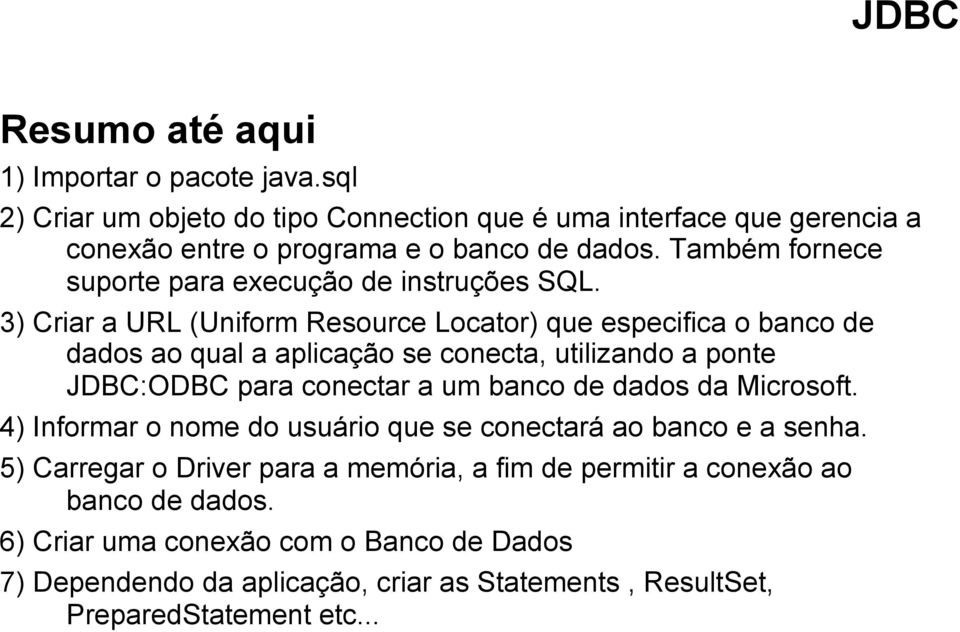 JDBC

Resumo até aqui

1) Importar o pacote java.sql

2) Criar um objeto do tipo Connection que é uma interface que gerencia a conexão entre o programa e o banco de dados. Também fornece suporte para execução de instruções SQL.

3) Criar a URL (Uniform Resource Locator) que especifica o banco de dados ao qual a aplicação se conecta, utilizando a ponte JDBC:ODBC para conectar a um banco de dados da Microsoft.

4) Informar o nome do usuário que se conectará ao banco e a senha.

5) Carregar o Driver para a memória, a fim de permitir a conexão ao banco de dados.

6) Criar uma conexão com o Banco de Dados

7) Dependendo da aplicação, criar as Statements , ResultSet, PreparedStatement etc...